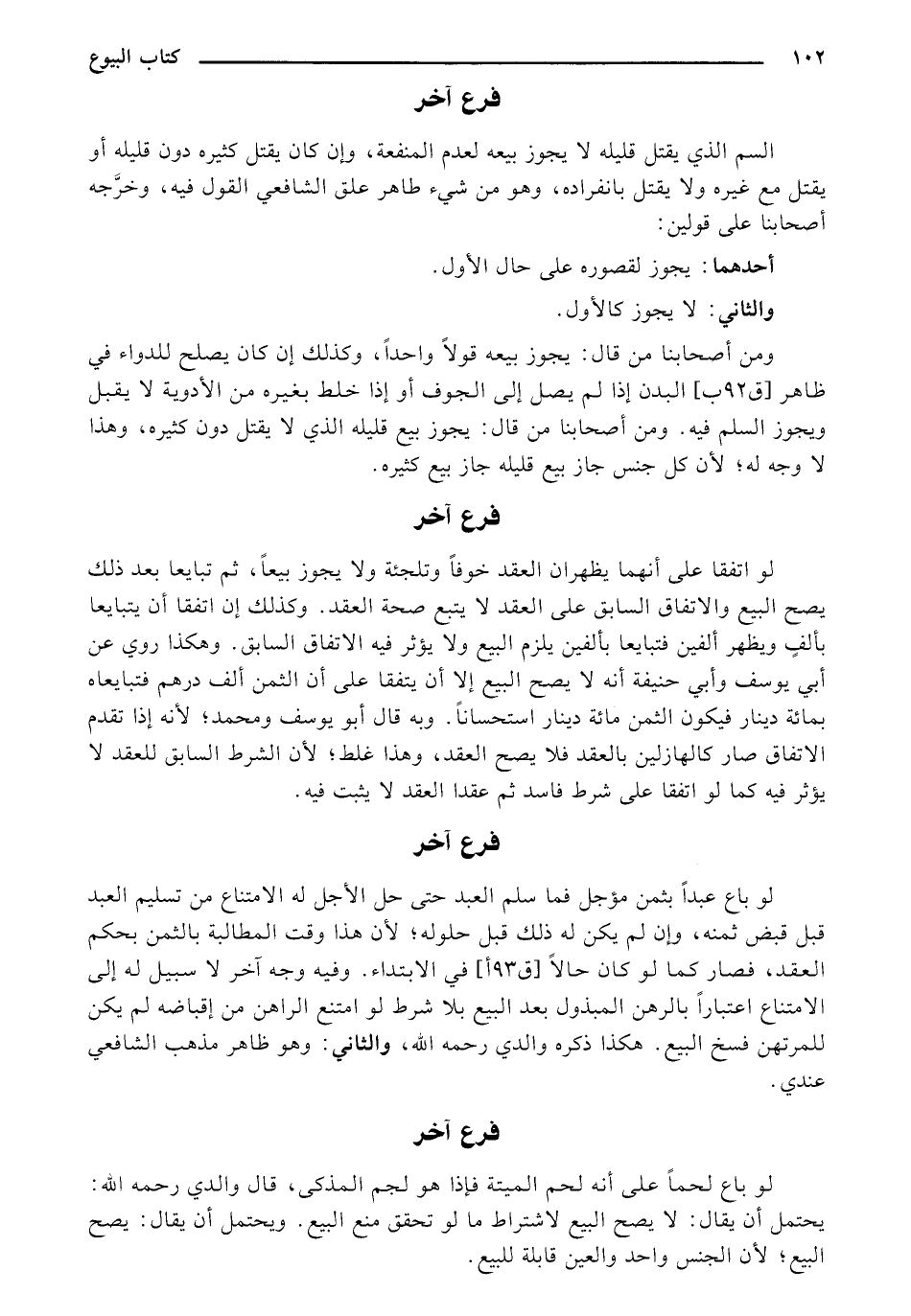 ١٠٢ كتاب البيوع

فرع آخر

السم الذي يقتل قليله لا يجوز بيعه لعدم المنفعة، وإن كان يقتل كثيره دون قليله أو يقتل مع غيره ولا يقتل بانفراده، وهو من شيء طاهر علق الشافعي القول فيه، وخرَّجه أصحابنا على قولين:

أحدهما: يجوز لقصوره على حال الأول.

والثاني: لا يجوز كالأول.

ومن أصحابنا من قال: يجوز بيعه قولاً واحداً، وكذلك إن كان يصلح للدواء في ظاهر [ق٩٢ب] البدن إذا لم يصل إلى الجوف أو إذا خلط بغيره من الأدوية لا يقبل ويجوز السلم فيه. ومن أصحابنا من قال: يجوز بيع قليله الذي لا يقتل دون كثيره، وهذا لا وجه له؛ لأن كل جنس جاز بيع قليله جاز بيع كثيره.

فرع آخر

لو اتفقا على أنهما يظهران العقد خوفاً وتلجئة ولا يجوز بيعاً، ثم تبايعا بعد ذلك يصح البيع والاتفاق السابق على العقد لا يتبع صحة العقد. وكذلك إن اتفقا أن يتبايعا بألفٍ ويظهر ألفين فتبايعا بألفين يلزم البيع ولا يؤثر فيه الاتفاق السابق. وهكذا روي عن أبي يوسف وأبي حنيفة أنه لا يصح البيع إلا أن يتفقا على أن الثمن ألف درهم فتبايعاه بمائة دينار فيكون الثمن مائة دينار استحساناً. وبه قال أبو يوسف ومحمد؛ لأنه إذا تقدم الاتفاق صار كالهازلين بالعقد فلا يصح العقد، وهذا غلط؛ لأن الشرط السابق للعقد لا يؤثر فيه كما لو اتفقا على شرط فاسد ثم عقدا العقد لا يثبت فيه.

فرع آخر

لو باع عبداً بثمن مؤجل فما سلم العبد حتى حل الأجل له الامتناع من تسليم العبد قبل قبض ثمنه، وإن لم يكن له ذلك قبل حلوله؛ لأن هذا وقت المطالبة بالثمن بحكم العقد، فصار كما لو كان حالاً [ق٩٣أ] في الابتداء. وفيه وجه آخر لا سبيل له إلى الامتناع اعتباراً بالرهن المبذول بعد البيع بلا شرط لو امتنع الراهن من إقباضه لم يكن للمرتهن فسخ البيع. هكذا ذكره والدي رحمه الله، والثاني: وهو ظاهر مذهب الشافعي عندي.

فرع آخر

لو باع لحماً على أنه لحم الميتة فإذا هو لحم المذكى، قال والدي رحمه الله: يحتمل أن يقال: لا يصح البيع لاشتراط ما لو تحقق منع البيع. ويحتمل أن يقال: يصح البيع؛ لأن الجنس واحد والعين قابلة للبيع.